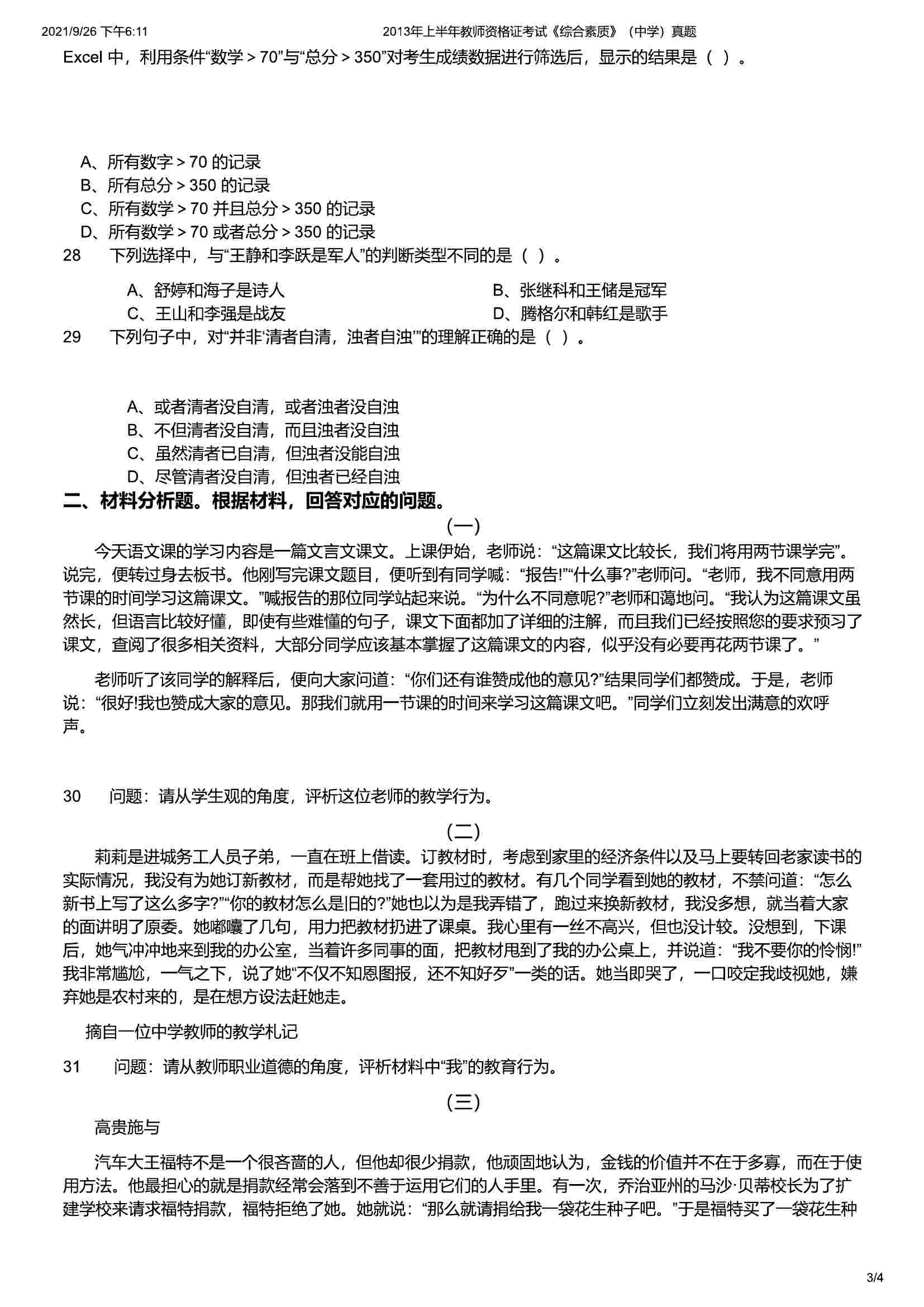 2021/9/26 下午6:11　　2013年上半年教师资格证考试《综合素质》（中学）真题

Excel 中，利用条件“数学 > 70”与“总分 > 350”对考生成绩数据进行筛选后，显示的结果是（ ）。

A、所有数字 > 70 的记录
B、所有总分 > 350 的记录
C、所有数学 > 70 并且总分 > 350 的记录
D、所有数学 > 70 或者总分 > 350 的记录

28　下列选择中，与“王静和李跃是军人”的判断类型不同的是（ ）。

A、舒婷和海子是诗人　B、张继科和王储是冠军
C、王山和李强是战友　D、腾格尔和韩红是歌手

29　下列句子中，对“并非‘清者自清，浊者自浊’”的理解正确的是（ ）。

A、或者清者没自清，或者浊者没自浊
B、不但清者没自清，而且浊者没自浊
C、虽然清者已自清，但浊者没能自浊
D、尽管清者没自清，但浊者已经自浊

二、材料分析题。根据材料，回答对应的问题。

(一)

今天语文课的学习内容是一篇文言文课文。上课伊始，老师说：“这篇课文比较长，我们将用两节课学完”。说完，便转过身去板书。他刚写完课文题目，便听到有同学喊：“报告!”“什么事?”老师问。“老师，我不同意用两节课的时间学习这篇课文。”喊报告的那位同学站起来说。“为什么不同意呢?”老师和蔼地问。“我认为这篇课文虽然长，但语言比较好懂，即使有些难懂的句子，课文下面都加了详细的注解，而且我们已经按照您的要求预习了课文，查阅了很多相关资料，大部分同学应该基本掌握了这篇课文的内容，似乎没有必要再花两节课了。”

老师听了该同学的解释后，便向大家问道：“你们还有谁赞成他的意见?”结果同学们都赞成。于是，老师说：“很好!我也赞成大家的意见。那我们就用一节课的时间来学习这篇课文吧。”同学们立刻发出满意的欢呼声。

30　问题：请从学生观的角度，评析这位老师的教学行为。

(二)

莉莉是进城务工人员子弟，一直在班上借读。订教材时，考虑到家里的经济条件以及马上要转回老家读书的实际情况，我没有为她订新教材，而是帮她找了一套用过的教材。有几个同学看到她的教材，不禁问道：“怎么新书上写了这么多字?”“你的教材怎么是旧的?”她也以为是我弄错了，跑过来换新教材，我没多想，就当着大家的面讲明了原委。她嘟囔了几句，用力把教材扔进了课桌。我心里有一丝不高兴，但也没计较。没想到，下课后，她气冲冲地来到我的办公室，当着许多同事的面，把教材甩到了我的办公桌上，并说道：“我不要你的怜悯!”我非常尴尬，一气之下，说了她“不仅不知恩图报，还不知好歹”一类的话。她当即哭了，一口咬定我歧视她，嫌弃她是农村来的，是在想方设法赶她走。

摘自一位中学教师的教学札记

31　问题：请从教师职业道德的角度，评析材料中“我”的教育行为。

(三)

高贵施与

汽车大王福特不是一个很吝啬的人，但他却很少捐款，他顽固地认为，金钱的价值并不在于多寡，而在于使用方法。他最担心的就是捐款经常会落到不善于运用它们的人手里。有一次，乔治亚州的马沙·贝蒂校长为了扩建学校来请求福特捐款，福特拒绝了她。她就说：“那么就请捐给我一袋花生种子吧。”于是福特买了一袋花生种

3/4